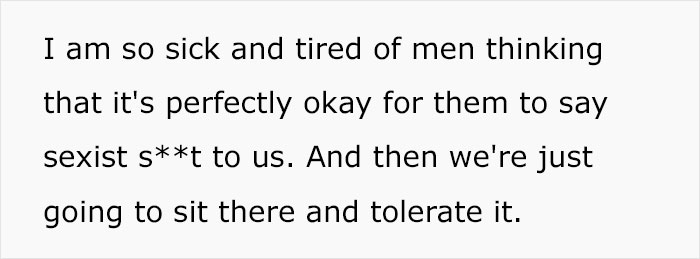 I am so sick and tired of men thinking that it's perfectly okay for them to say sexist s**t to us. And then we're just going to sit there and tolerate it.